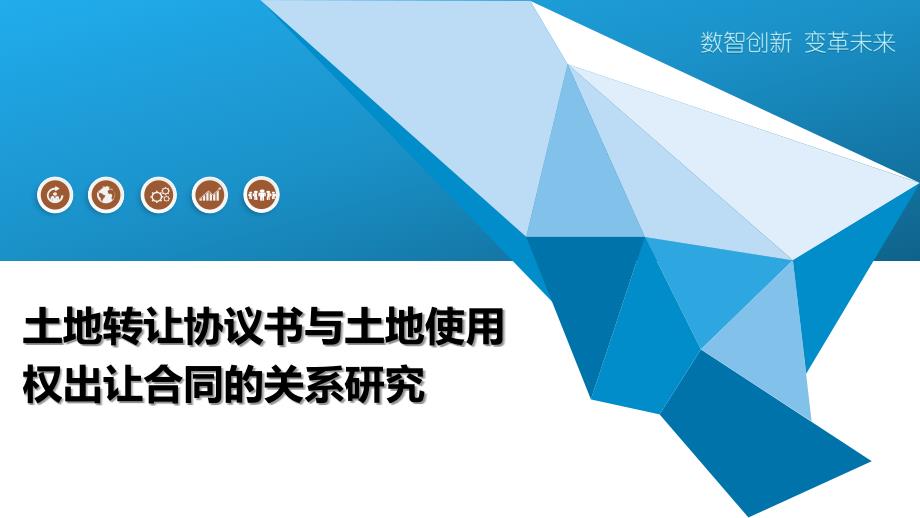 数智创新 变革未来

土地转让协议书与土地使用权出让合同的关系研究